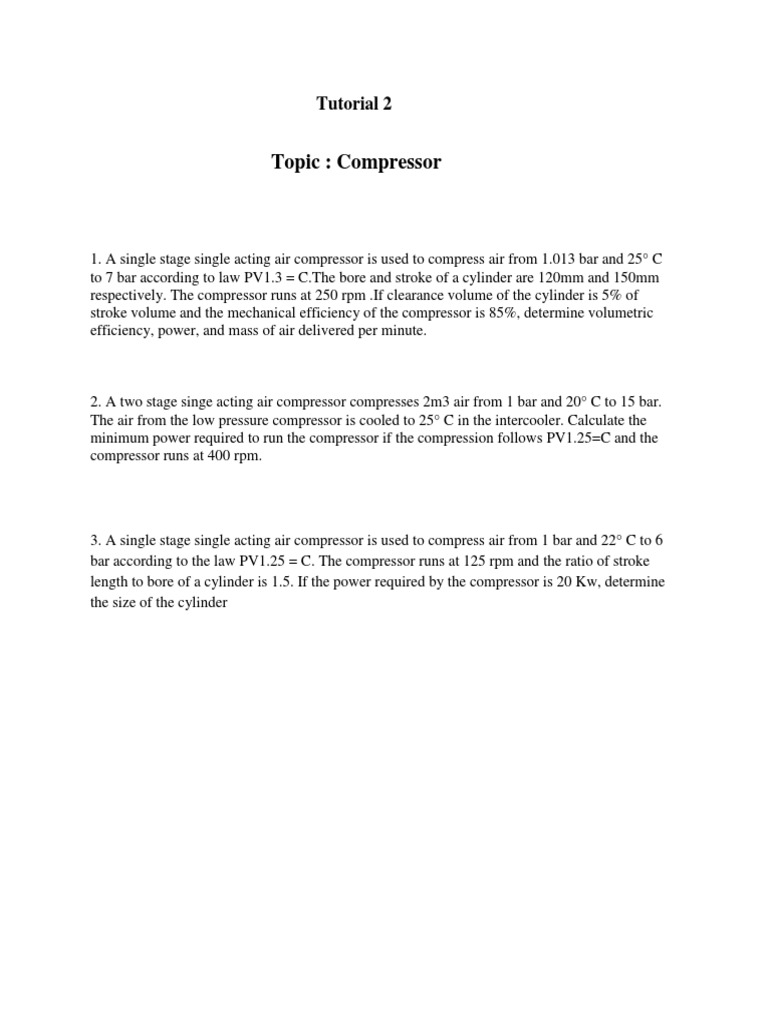 Tutorial 2

Topic : Compressor

1. A single stage single acting air compressor is used to compress air from 1.013 bar and 25° C to 7 bar according to law PV1.3 = C.The bore and stroke of a cylinder are 120mm and 150mm respectively. The compressor runs at 250 rpm .If clearance volume of the cylinder is 5% of stroke volume and the mechanical efficiency of the compressor is 85%, determine volumetric efficiency, power, and mass of air delivered per minute.

2. A two stage singe acting air compressor compresses 2m3 air from 1 bar and 20° C to 15 bar. The air from the low pressure compressor is cooled to 25° C in the intercooler. Calculate the minimum power required to run the compressor if the compression follows PV1.25=C and the compressor runs at 400 rpm.

3. A single stage single acting air compressor is used to compress air from 1 bar and 22° C to 6 bar according to the law PV1.25 = C. The compressor runs at 125 rpm and the ratio of stroke length to bore of a cylinder is 1.5. If the power required by the compressor is 20 Kw, determine the size of the cylinder